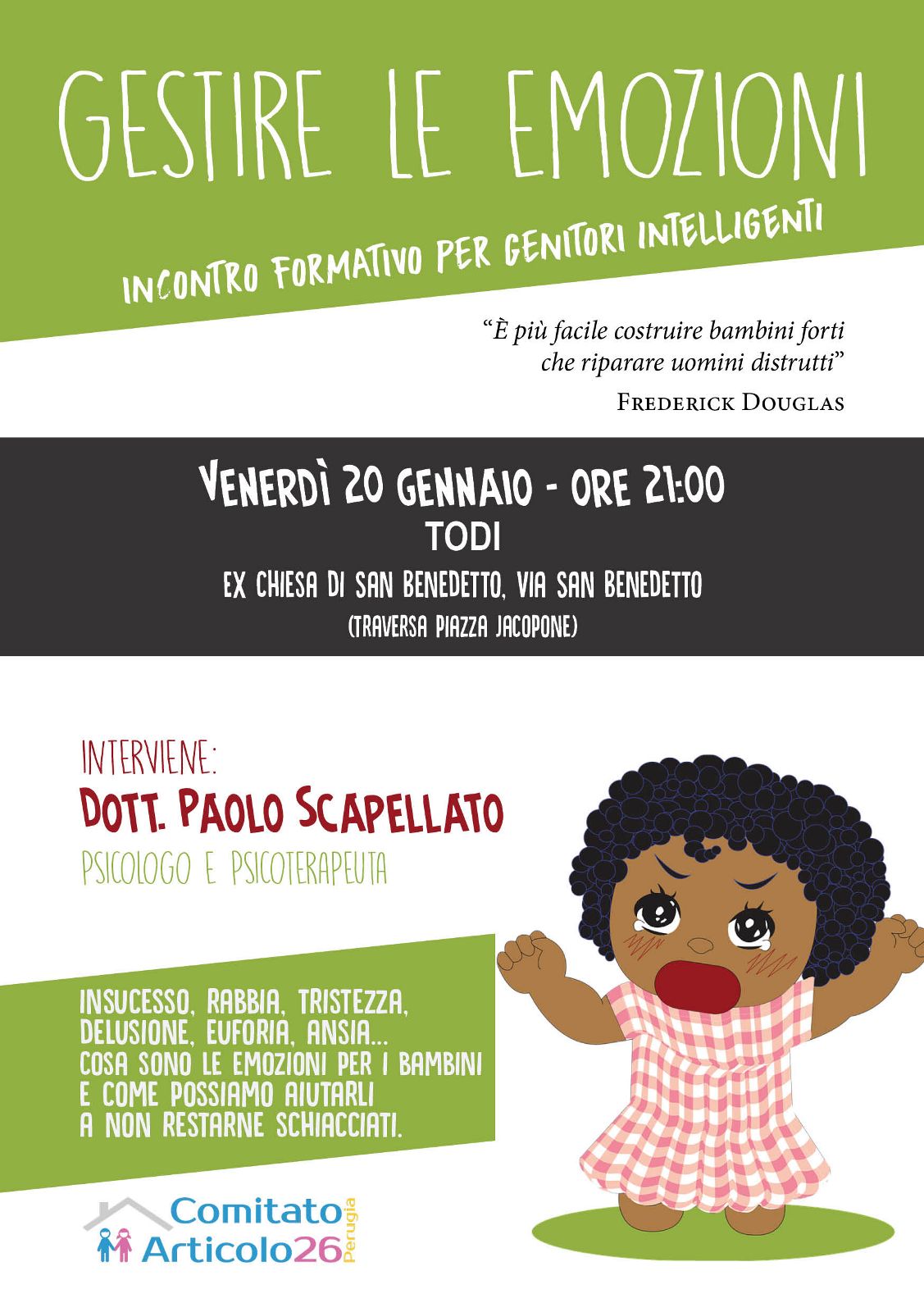 GESTIRE LE EMOZIONI

INCONTRO FORMATIVO PER GENITORI INTELLIGENTI

"È più facile costruire bambini forti che riparare uomini distrutti"
FREDERICK DOUGLAS

VENERDÌ 20 GENNAIO - ORE 21:00
TODI
EX CHIESA DI SAN BENEDETTO, VIA SAN BENEDETTO
(TRAVERSA PIAZZA JACOPONE)

INTERVIENE:
DOTT. PAOLO SCAPELLATO
PSICOLOGO E PSICOTERAPEUTA

INSUCESSO, RABBIA, TRISTEZZA, DELUSIONE, EUFORIA, ANSIA... COSA SONO LE EMOZIONI PER I BAMBINI E COME POSSIAMO AIUTARLI A NON RESTARNE SCHIACCIATI.

Comitato Articolo26 Perugia